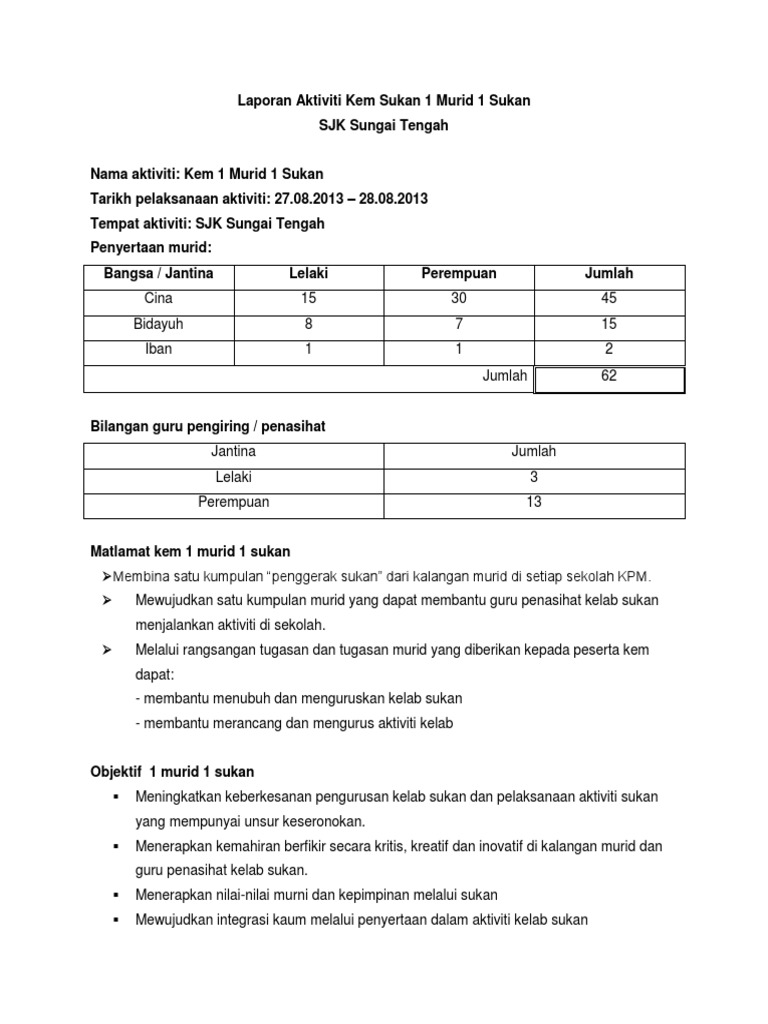 Laporan Aktiviti Kem Sukan 1 Murid 1 Sukan
SJK Sungai Tengah

Nama aktiviti: Kem 1 Murid 1 Sukan
Tarikh pelaksanaan aktiviti: 27.08.2013 – 28.08.2013
Tempat aktiviti: SJK Sungai Tengah
Penyertaan murid:

| Bangsa / Jantina | Lelaki | Perempuan | Jumlah |
|---|---|---|---|
| Cina | 15 | 30 | 45 |
| Bidayuh | 8 | 7 | 15 |
| Iban | 1 | 1 | 2 |
| | | Jumlah | 62 |

Bilangan guru pengiring / penasihat

| Jantina | Jumlah |
|---|---|
| Lelaki | 3 |
| Perempuan | 13 |

Matlamat kem 1 murid 1 sukan
➢Membina satu kumpulan "penggerak sukan" dari kalangan murid di setiap sekolah KPM.
➢ Mewujudkan satu kumpulan murid yang dapat membantu guru penasihat kelab sukan menjalankan aktiviti di sekolah.
➢ Melalui rangsangan tugasan dan tugasan murid yang diberikan kepada peserta kem dapat:
- membantu menubuh dan menguruskan kelab sukan
- membantu merancang dan mengurus aktiviti kelab

Objektif 1 murid 1 sukan
▪ Meningkatkan keberkesanan pengurusan kelab sukan dan pelaksanaan aktiviti sukan yang mempunyai unsur keseronokan.
▪ Menerapkan kemahiran berfikir secara kritis, kreatif dan inovatif di kalangan murid dan guru penasihat kelab sukan.
▪ Menerapkan nilai-nilai murni dan kepimpinan melalui sukan
▪ Mewujudkan integrasi kaum melalui penyertaan dalam aktiviti kelab sukan